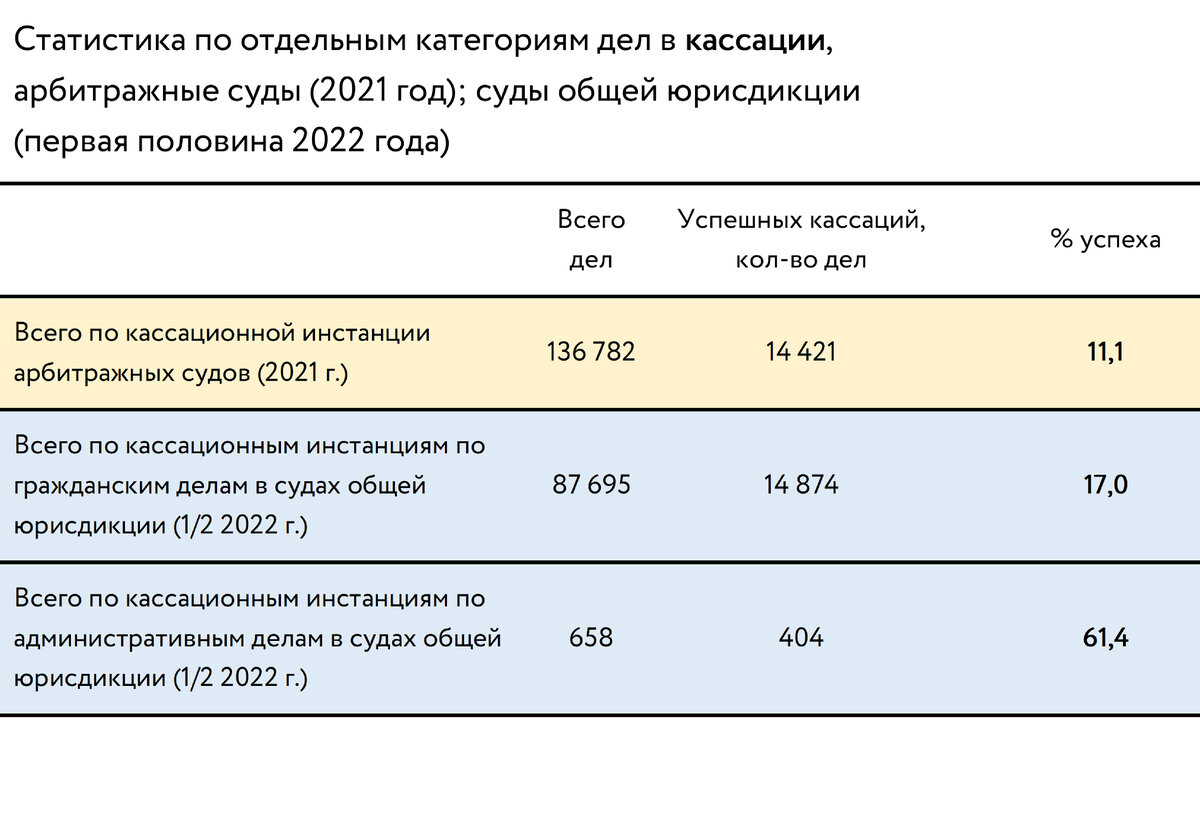 Статистика по отдельным категориям дел в кассации, арбитражные суды (2021 год); суды общей юрисдикции (первая половина 2022 года)

| | Всего дел | Успешных кассаций, кол-во дел | % успеха |
|---|---|---|---|
| Всего по кассационной инстанции арбитражных судов (2021 г.) | 136 782 | 14 421 | 11,1 |
| Всего по кассационным инстанциям по гражданским делам в судах общей юрисдикции (1/2 2022 г.) | 87 695 | 14 874 | 17,0 |
| Всего по кассационным инстанциям по административным делам в судах общей юрисдикции (1/2 2022 г.) | 658 | 404 | 61,4 |